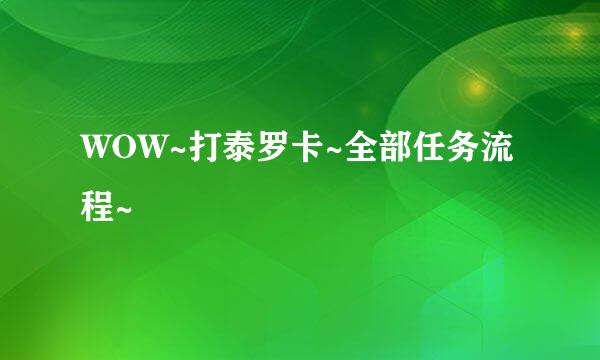 WOW~打泰罗卡~全部任务流程~